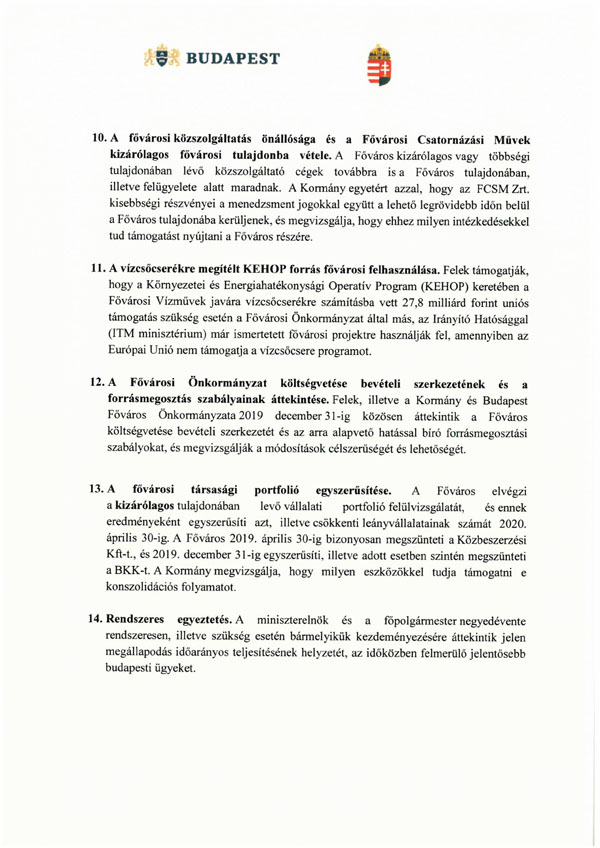 BUDAPEST

10. A fővárosi közszolgáltatás önállósága és a Fővárosi Csatornázási Művek kizárólagos fővárosi tulajdonba vétele. A Főváros kizárólagos vagy többségi tulajdonában lévő közszolgáltató cégek továbbra is a Főváros tulajdonában, illetve felügyelete alatt maradnak. A Kormány egyetért azzal, hogy az FCSM Zrt. kisebbségi részvényei a menedzsment jogokkal együtt a lehető legrövidebb időn belül a Főváros tulajdonába kerüljenek, és megvizsgálja, hogy ehhez milyen intézkedésekkel tud támogatást nyújtani a Főváros részére.

11. A vízcsőcserékre megítélt KEHOP forrás fővárosi felhasználása. Felek támogatják, hogy a Környezetei és Energiahatékonysági Operatív Program (KEHOP) keretében a Fővárosi Vízművek javára vízcsőcserékre számításba vett 27,8 milliárd forint uniós támogatás szükség esetén a Fővárosi Önkormányzat által más, az Irányító Hatósággal (ITM minisztérium) már ismertetett fővárosi projektre használják fel, amennyiben az Európai Unió nem támogatja a vízcsőcsere programot.

12. A Fővárosi Önkormányzat költségvetése bevételi szerkezetének és a forrásmegosztás szabályainak áttekintése. Felek, illetve a Kormány és Budapest Főváros Önkormányzata 2019 december 31-ig közösen áttekintik a Főváros költségvetése bevételi szerkezetét és az arra alapvető hatással bíró forrásmegosztási szabályokat, és megvizsgálják a módosítások célszerűségét és lehetőségét.

13. A fővárosi társasági portfolió egyszerűsítése. A Főváros elvégzi a kizárólagos tulajdonában levő vállalati portfolió felülvizsgálatát, és ennek eredményeként egyszerűsíti azt, illetve csökkenti leányvállalatainak számát 2020. április 30-ig. A Főváros 2019. április 30-ig bizonyosan megszünteti a Közbeszerzési Kft-t., és 2019. december 31-ig egyszerűsíti, illetve adott esetben szintén megszünteti a BKK-t. A Kormány megvizsgálja, hogy milyen eszközökkel tudja támogatni e konszolidációs folyamatot.

14. Rendszeres egyeztetés. A miniszterelnök és a főpolgármester negyedévente rendszeresen, illetve szükség esetén bármelyikük kezdeményezésére áttekintik jelen megállapodás időarányos teljesítésének helyzetét, az időközben felmerülő jelentősebb budapesti ügyeket.